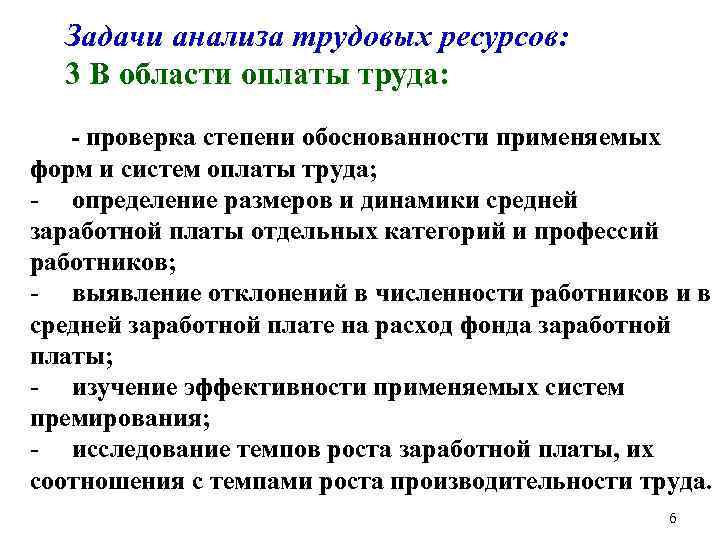 Задачи анализа трудовых ресурсов:
3 В области оплаты труда:

- проверка степени обоснованности применяемых форм и систем оплаты труда;
- определение размеров и динамики средней заработной платы отдельных категорий и профессий работников;
- выявление отклонений в численности работников и в средней заработной плате на расход фонда заработной платы;
- изучение эффективности применяемых систем премирования;
- исследование темпов роста заработной платы, их соотношения с темпами роста производительности труда.

6